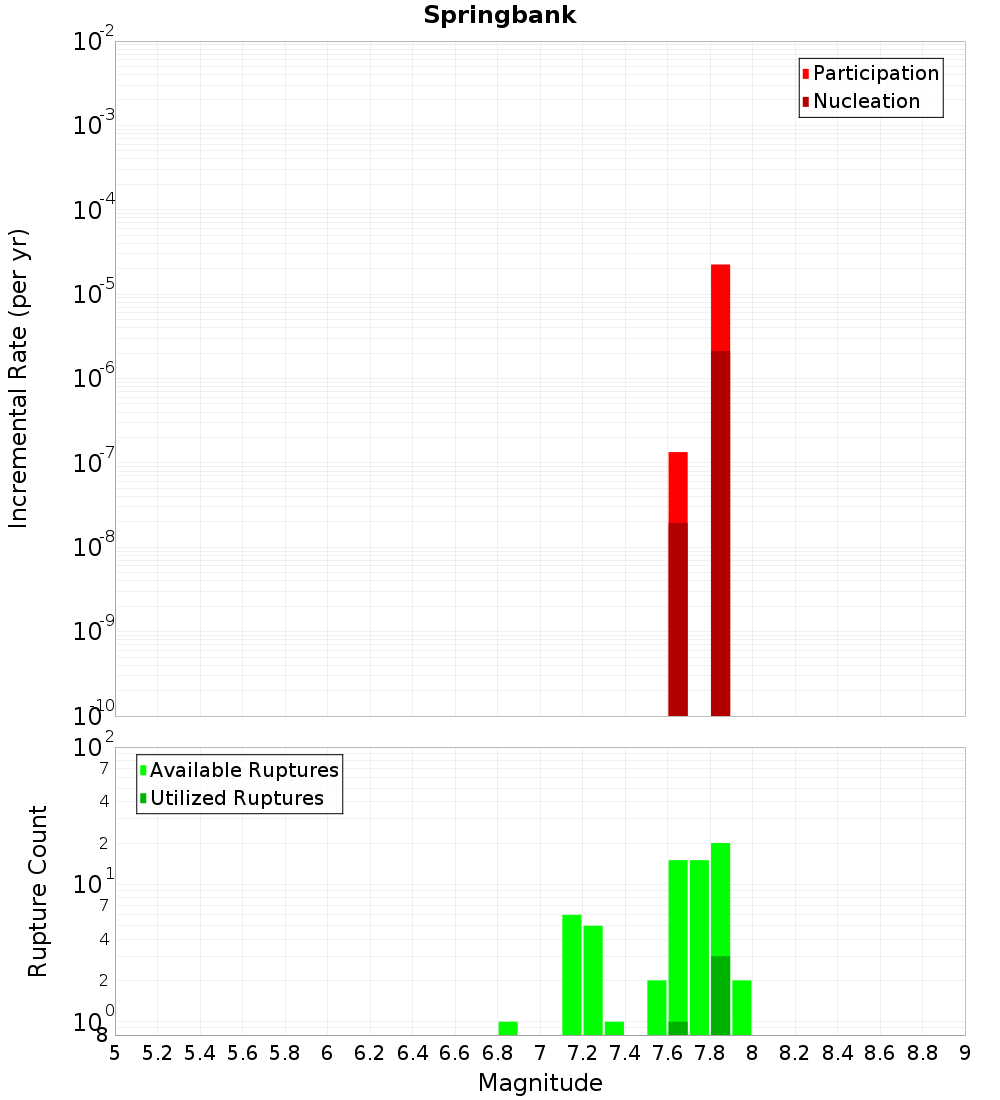 Springbank

Participation
Nucleation

Incremental Rate (per yr)

$10^{-2}$
$10^{-3}$
$10^{-4}$
$10^{-5}$
$10^{-6}$
$10^{-7}$
$10^{-8}$
$10^{-9}$
$10^{-10}$

Available Ruptures
Utilized Ruptures

Rupture Count

$10^{2}$
7
4
2
$10^{1}$
7
4
2
$10^{0}$
8

5 5.2 5.4 5.6 5.8 6 6.2 6.4 6.6 6.8 7 7.2 7.4 7.6 7.8 8 8.2 8.4 8.6 8.8 9

Magnitude